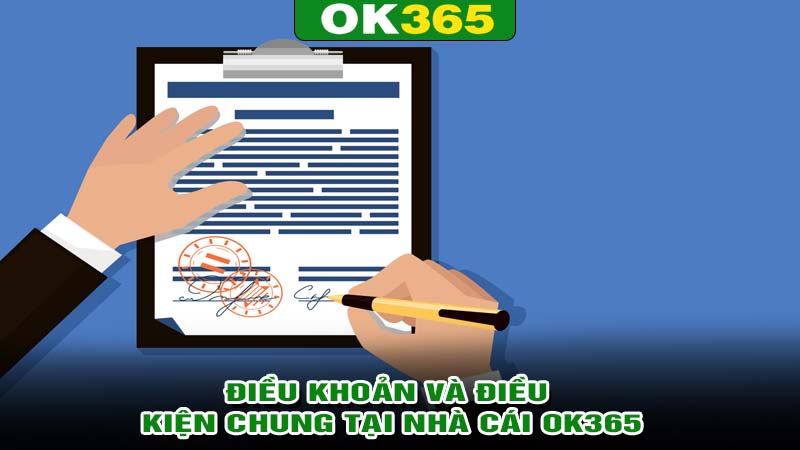 OK365

ĐIỀU KHOẢN VÀ ĐIỀU KIỆN CHUNG TẠI NHÀ CÁI OK365